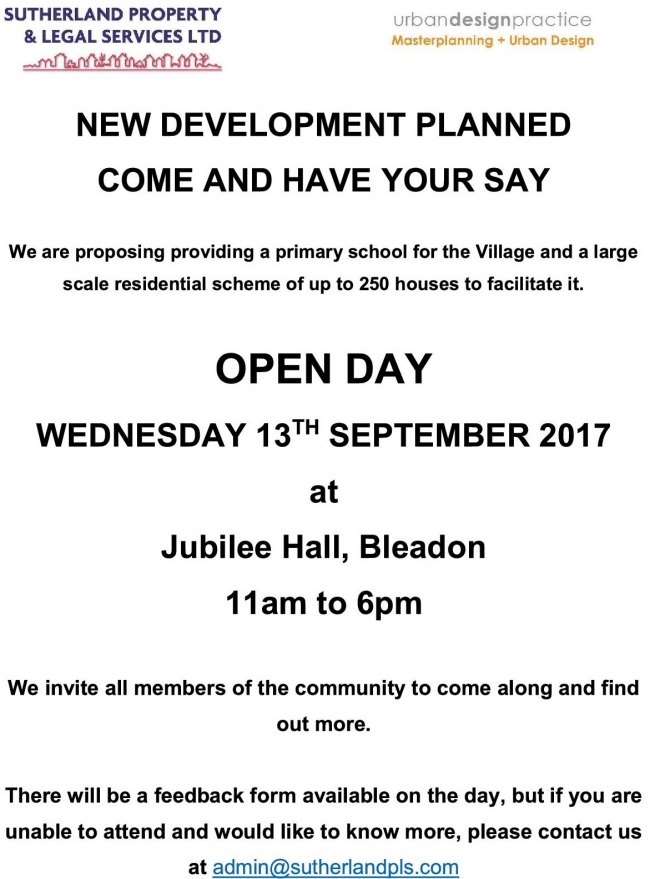 SUTHERLAND PROPERTY & LEGAL SERVICES LTD

urbandesignpractice
Masterplanning + Urban Design

NEW DEVELOPMENT PLANNED

COME AND HAVE YOUR SAY

We are proposing providing a primary school for the Village and a large scale residential scheme of up to 250 houses to facilitate it.

OPEN DAY

WEDNESDAY 13$^{TH}$ SEPTEMBER 2017

at

Jubilee Hall, Bleadon

11am to 6pm

We invite all members of the community to come along and find out more.

There will be a feedback form available on the day, but if you are unable to attend and would like to know more, please contact us at admin@sutherlandpls.com